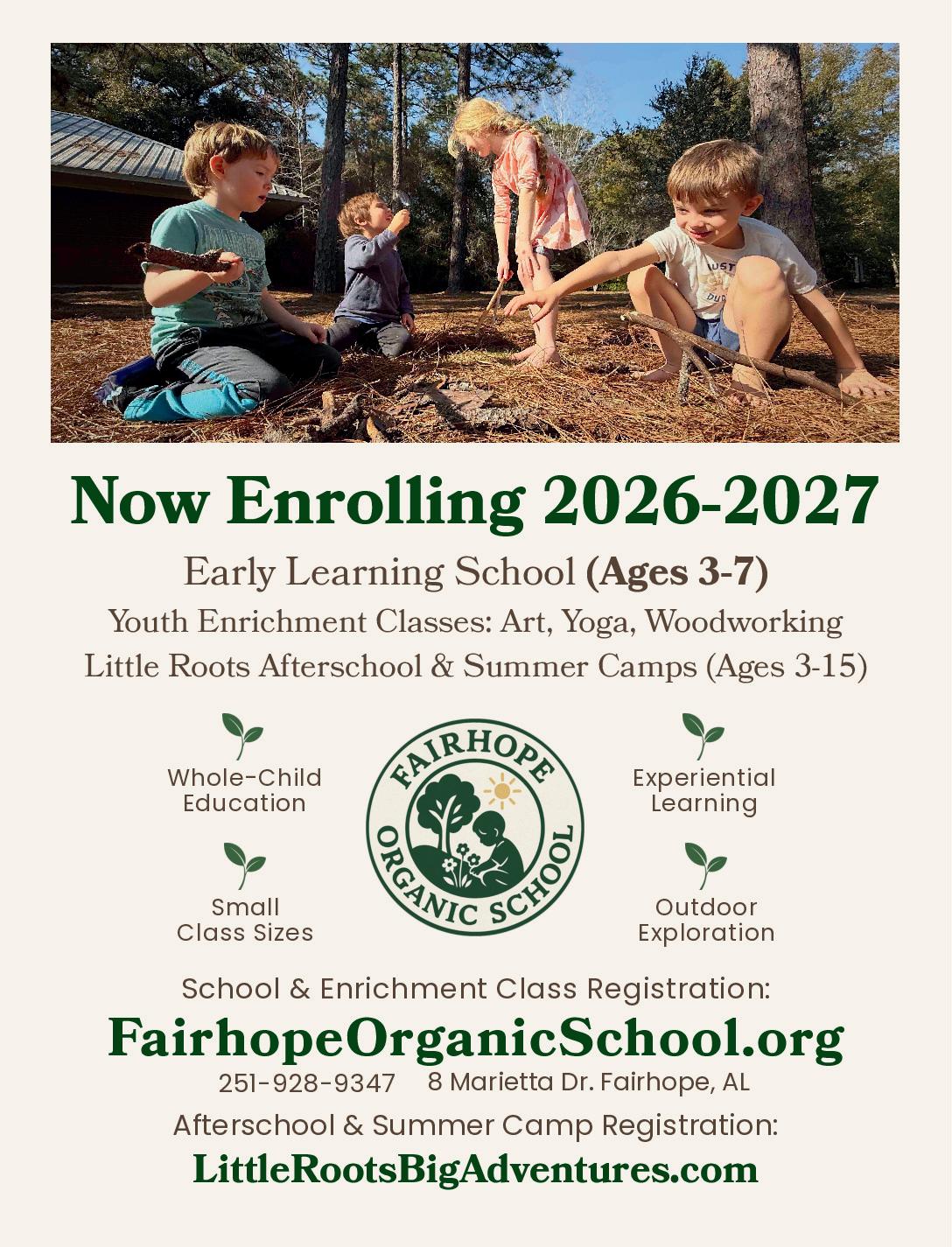 Now Enrolling 2026-2027

Early Learning School (Ages 3-7)

Youth Enrichment Classes: Art, Yoga, Woodworking

Little Roots Afterschool & Summer Camps (Ages 3-15)

Whole-Child Education

Small Class Sizes

FAIRHOPE ORGANIC SCHOOL

Experiential Learning

Outdoor Exploration

School & Enrichment Class Registration:

FairhopeOrganicSchool.org

251-928-9347 8 Marietta Dr. Fairhope, AL

Afterschool & Summer Camp Registration:

LittleRootsBigAdventures.com